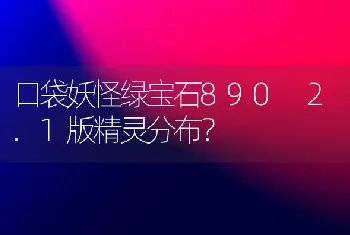 口袋妖怪绿宝石８９０ ２．１版精灵分布?